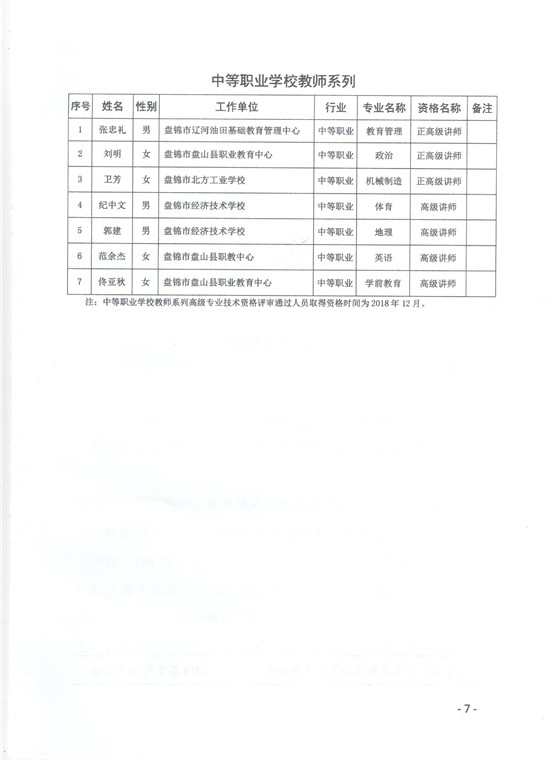 中等职业学校教师系列

| 序号 | 姓名 | 性别 | 工作单位 | 行业 | 专业名称 | 资格名称 | 备注 |
|---|---|---|---|---|---|---|---|
| 1 | 张忠礼 | 男 | 盘锦市辽河油田基础教育管理中心 | 中等职业 | 教育管理 | 正高级讲师 | |
| 2 | 刘明 | 女 | 盘锦市盘山县职业教育中心 | 中等职业 | 政治 | 正高级讲师 | |
| 3 | 卫芳 | 女 | 盘锦市北方工业学校 | 中等职业 | 机械制造 | 正高级讲师 | |
| 4 | 纪中文 | 男 | 盘锦市经济技术学校 | 中等职业 | 体育 | 高级讲师 | |
| 5 | 郭建 | 男 | 盘锦市经济技术学校 | 中等职业 | 地理 | 高级讲师 | |
| 6 | 范余杰 | 女 | 盘锦市盘山县职教中心 | 中等职业 | 英语 | 高级讲师 | |
| 7 | 佟亚秋 | 女 | 盘锦市盘山县职业教育中心 | 中等职业 | 学前教育 | 高级讲师 | |

注：中等职业学校教师系列高级专业技术资格评审通过人员取得资格时间为 2018 年 12 月。

- 7 -